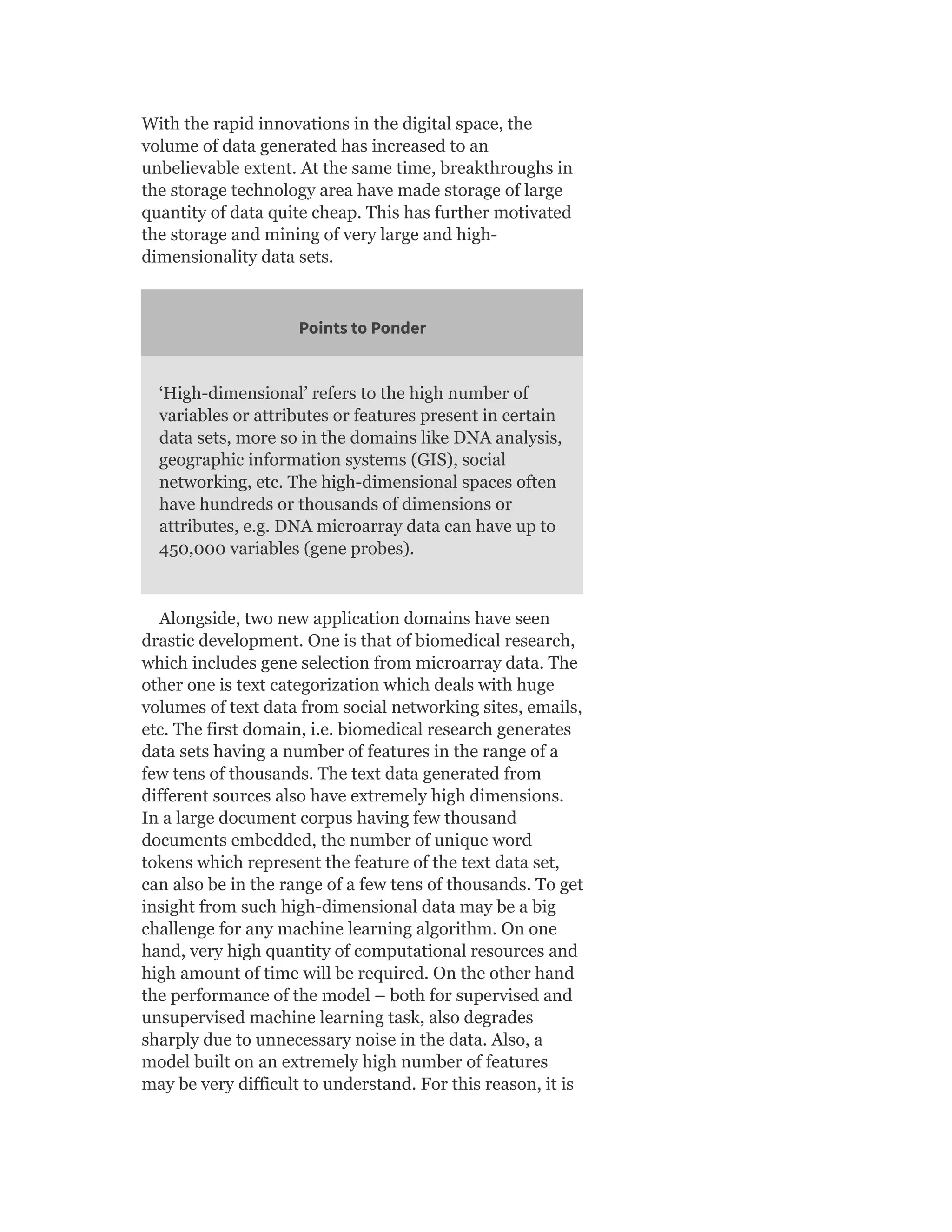 With the rapid innovations in the digital space, the volume of data generated has increased to an unbelievable extent. At the same time, breakthroughs in the storage technology area have made storage of large quantity of data quite cheap. This has further motivated the storage and mining of very large and high-dimensionality data sets.

Points to Ponder

‘High-dimensional’ refers to the high number of variables or attributes or features present in certain data sets, more so in the domains like DNA analysis, geographic information systems (GIS), social networking, etc. The high-dimensional spaces often have hundreds or thousands of dimensions or attributes, e.g. DNA microarray data can have up to 450,000 variables (gene probes).

Alongside, two new application domains have seen drastic development. One is that of biomedical research, which includes gene selection from microarray data. The other one is text categorization which deals with huge volumes of text data from social networking sites, emails, etc. The first domain, i.e. biomedical research generates data sets having a number of features in the range of a few tens of thousands. The text data generated from different sources also have extremely high dimensions. In a large document corpus having few thousand documents embedded, the number of unique word tokens which represent the feature of the text data set, can also be in the range of a few tens of thousands. To get insight from such high-dimensional data may be a big challenge for any machine learning algorithm. On one hand, very high quantity of computational resources and high amount of time will be required. On the other hand the performance of the model – both for supervised and unsupervised machine learning task, also degrades sharply due to unnecessary noise in the data. Also, a model built on an extremely high number of features may be very difficult to understand. For this reason, it is